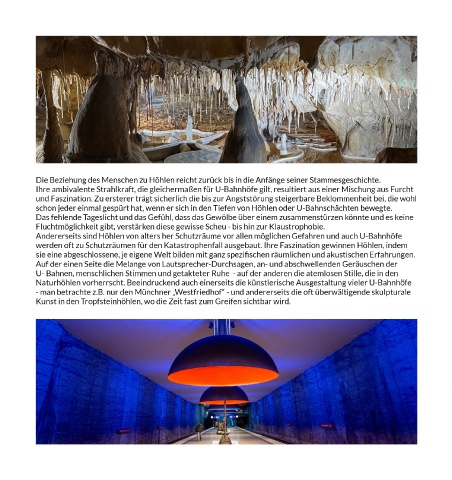 Die Beziehung des Menschen zu Höhlen reicht zurück bis in die Anfänge seiner Stammesgeschichte.
Ihre ambivalente Strahlkraft, die gleichermaßen für U-Bahnhöfe gilt, resultiert aus einer Mischung aus Furcht und Faszination. Zu ersterer trägt sicherlich die bis zur Angststörung steigerbare Beklommenheit bei, die wohl schon jeder einmal gespürt hat, wenn er sich in den Tiefen von Höhlen oder U-Bahnschächten bewegte.
Das fehlende Tageslicht und das Gefühl, dass das Gewölbe über einem zusammenstürzen könnte und es keine Fluchtmöglichkeit gibt, verstärken diese gewisse Scheu - bis hin zur Klaustrophobie.
Andererseits sind Höhlen von alters her Schutzräume vor allen möglichen Gefahren und auch U-Bahnhöfe werden oft zu Schutzräumen für den Katastrophenfall ausgebaut. Ihre Faszination gewinnen Höhlen, indem sie eine abgeschlossene, je eigene Welt bilden mit ganz spezifischen räumlichen und akustischen Erfahrungen.
Auf der einen Seite die Melange von Lautsprecher-Durchsagen, an- und abschwellenden Geräuschen der U- Bahnen, menschlichen Stimmen und getakteter Ruhe - auf der anderen die atemlosen Stille, die in den Naturhöhlen vorherrscht. Beeindruckend auch einerseits die künstlerische Ausgestaltung vieler U-Bahnhöfe - man betrachte z.B. nur den Münchner „Westfriedhof" - und andererseits die oft überwältigende skulpturale Kunst in den Tropfsteinhöhlen, wo die Zeit fast zum Greifen sichtbar wird.